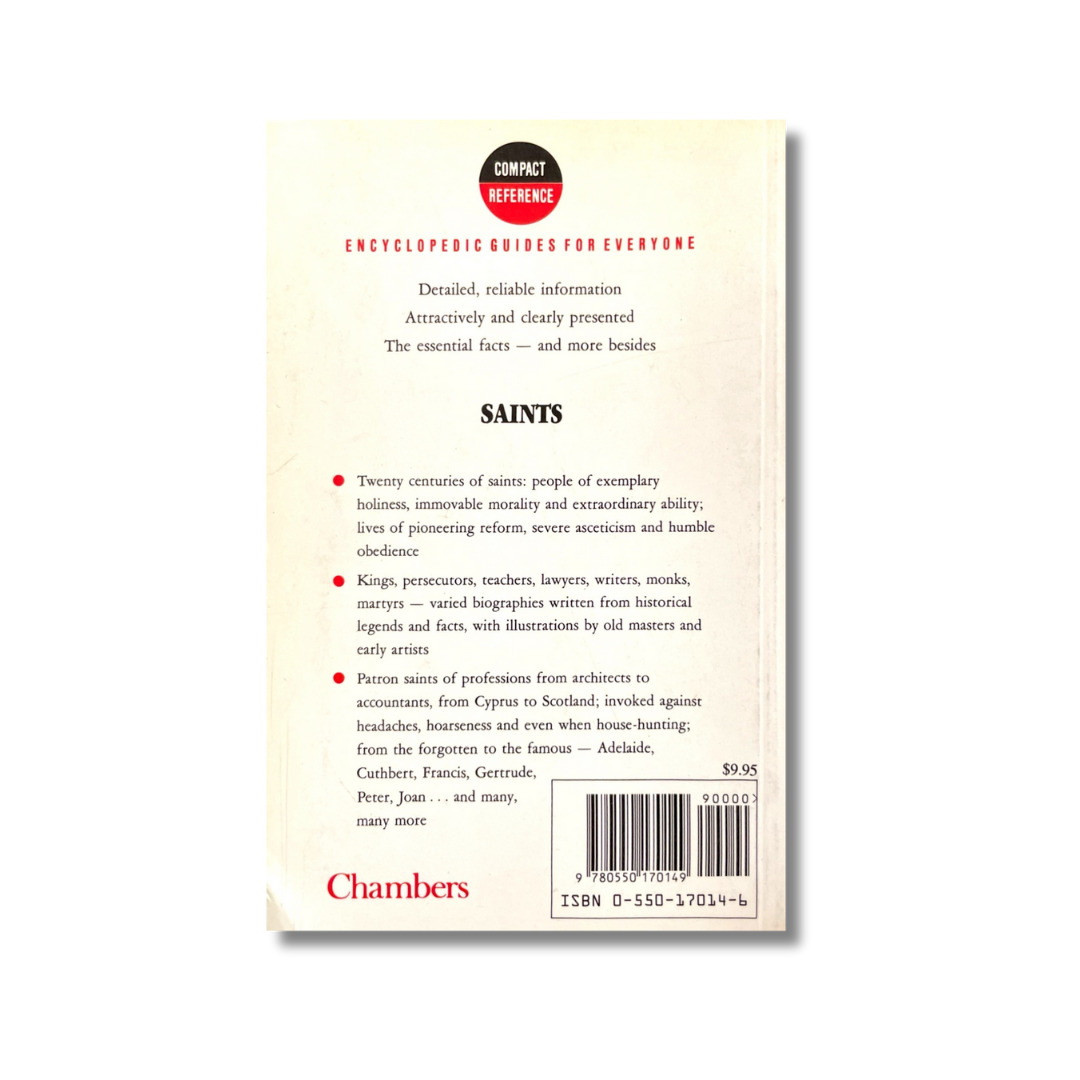 COMPACT
REFERENCE

ENCYCLOPEDIC GUIDES FOR EVERYONE

Detailed, reliable information
Attractively and clearly presented
The essential facts — and more besides

SAINTS

• Twenty centuries of saints: people of exemplary holiness, immovable morality and extraordinary ability; lives of pioneering reform, severe asceticism and humble obedience

• Kings, persecutors, teachers, lawyers, writers, monks, martyrs — varied biographies written from historical legends and facts, with illustrations by old masters and early artists

• Patron saints of professions from architects to accountants, from Cyprus to Scotland; invoked against headaches, hoarseness and even when house-hunting; from the forgotten to the famous — Adelaide, Cuthbert, Francis, Gertrude, Peter, Joan . . . and many, many more

$9.95

90000>

9 780550 170149

ISBN 0-550-17014-6

Chambers